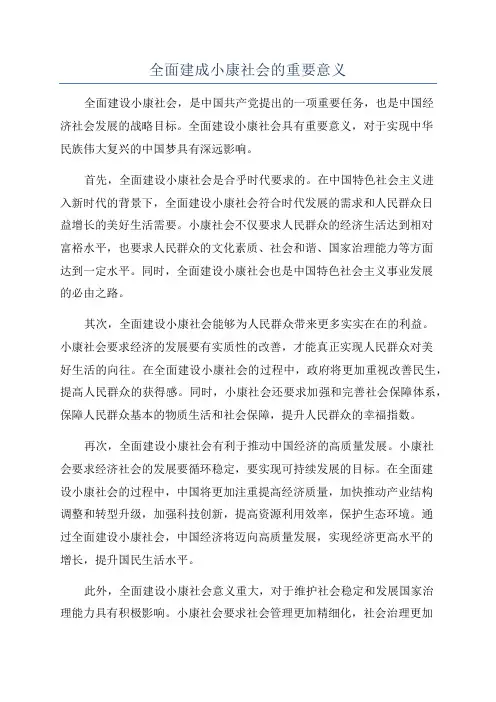 全面建成小康社会的重要意义

全面建设小康社会，是中国共产党提出的一项重要任务，也是中国经济社会发展的战略目标。全面建设小康社会具有重要意义，对于实现中华民族伟大复兴的中国梦具有深远影响。

首先，全面建设小康社会是合乎时代要求的。在中国特色社会主义进入新时代的背景下，全面建设小康社会符合时代发展的需求和人民群众日益增长的美好生活需要。小康社会不仅要求人民群众的经济生活达到相对富裕水平，也要求人民群众的文化素质、社会和谐、国家治理能力等方面达到一定水平。同时，全面建设小康社会也是中国特色社会主义事业发展的必由之路。

其次，全面建设小康社会能够为人民群众带来更多实实在在的利益。小康社会要求经济的发展要有实质性的改善，才能真正实现人民群众对美好生活的向往。在全面建设小康社会的过程中，政府将更加重视改善民生，提高人民群众的获得感。同时，小康社会还要求加强和完善社会保障体系，保障人民群众基本的物质生活和社会保障，提升人民群众的幸福指数。

再次，全面建设小康社会有利于推动中国经济的高质量发展。小康社会要求经济社会的发展要循环稳定，要实现可持续发展的目标。在全面建设小康社会的过程中，中国将更加注重提高经济质量，加快推动产业结构调整和转型升级，加强科技创新，提高资源利用效率，保护生态环境。通过全面建设小康社会，中国经济将迈向高质量发展，实现经济更高水平的增长，提升国民生活水平。

此外，全面建设小康社会意义重大，对于维护社会稳定和发展国家治理能力具有积极影响。小康社会要求社会管理更加精细化，社会治理更加